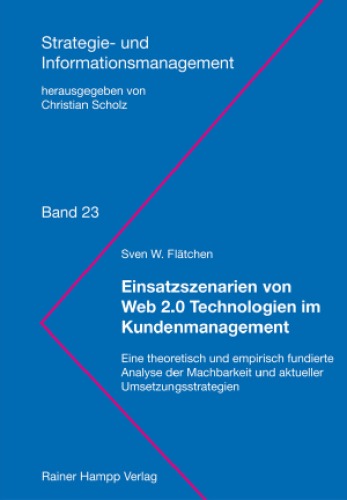 Strategie- und Informationsmanagement

herausgegeben von
Christian Scholz

Band 23

Sven W. Flätchen

Einsatzszenarien von Web 2.0 Technologien im Kundenmanagement

Eine theoretisch und empirisch fundierte Analyse der Machbarkeit und aktueller Umsetzungsstrategien

Rainer Hampp Verlag